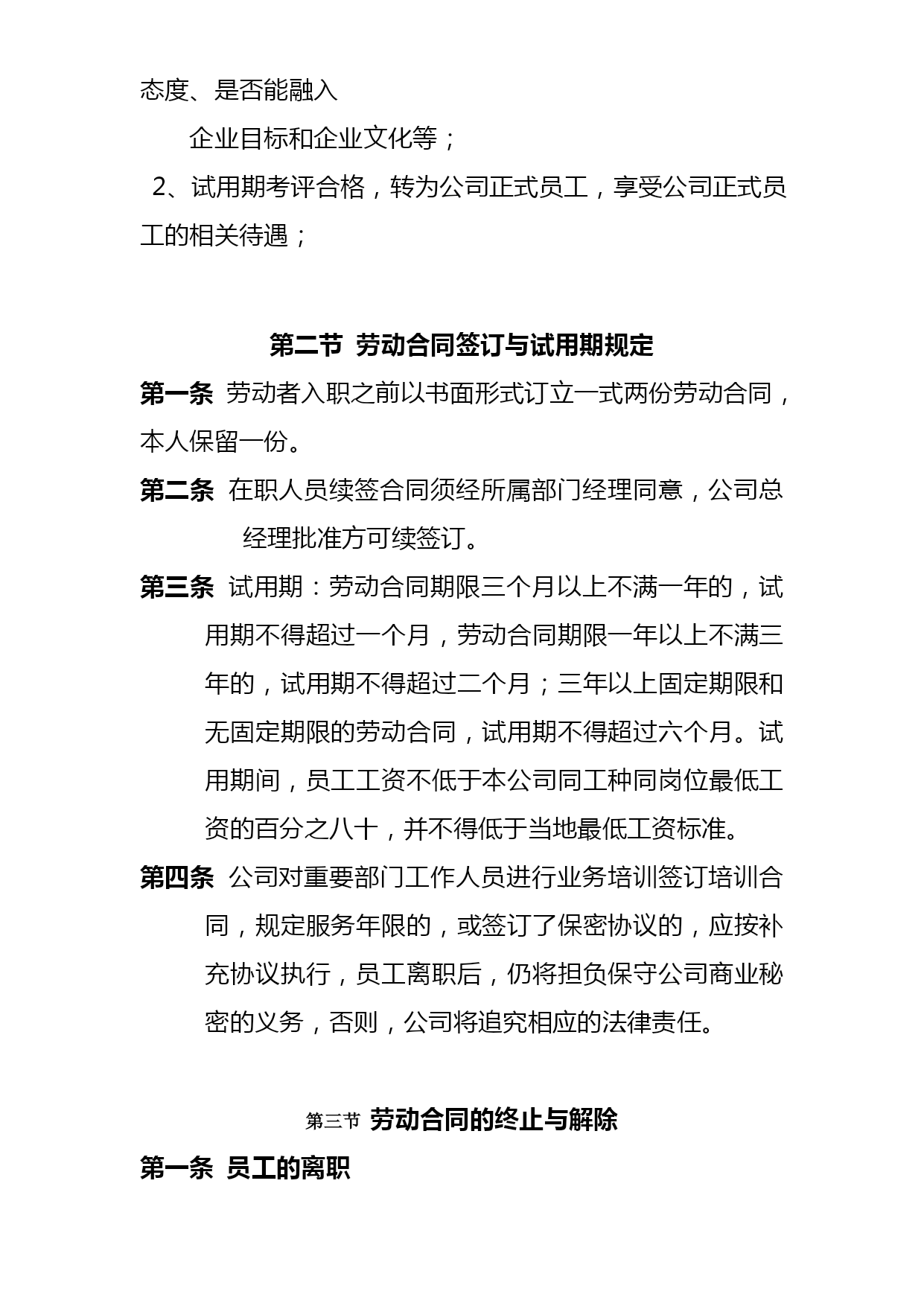 态度、是否能融入

企业目标和企业文化等；

2、试用期考评合格，转为公司正式员工，享受公司正式员工的相关待遇；

第二节 劳动合同签订与试用期规定

第一条 劳动者入职之前以书面形式订立一式两份劳动合同，本人保留一份。

第二条 在职人员续签合同须经所属部门经理同意，公司总经理批准方可续签订。

第三条 试用期：劳动合同期限三个月以上不满一年的，试用期不得超过一个月，劳动合同期限一年以上不满三年的，试用期不得超过二个月；三年以上固定期限和无固定期限的劳动合同，试用期不得超过六个月。试用期间，员工工资不低于本公司同工种同岗位最低工资的百分之八十，并不得低于当地最低工资标准。

第四条 公司对重要部门工作人员进行业务培训签订培训合同，规定服务年限的，或签订了保密协议的，应按补充协议执行，员工离职后，仍将担负保守公司商业秘密的义务，否则，公司将追究相应的法律责任。

第三节 劳动合同的终止与解除

第一条 员工的离职